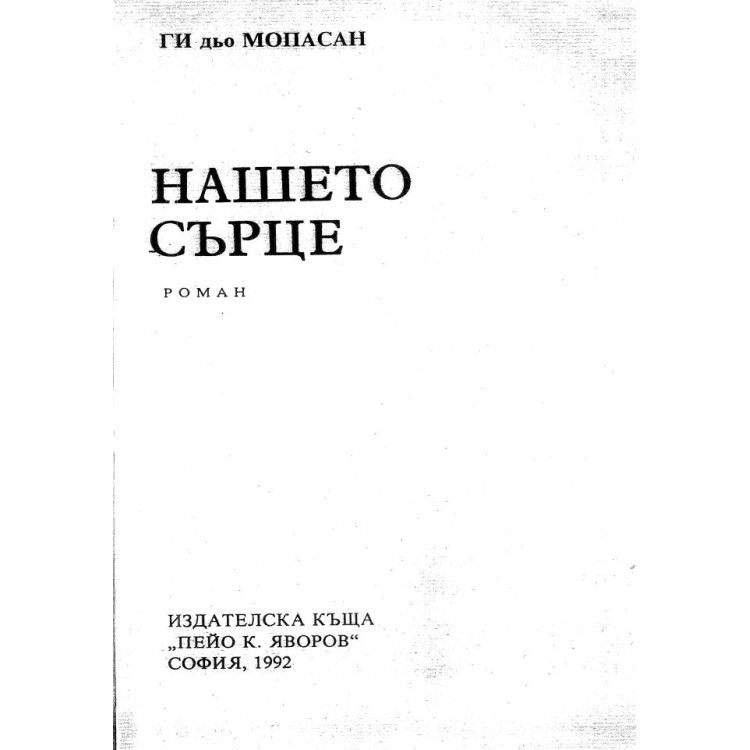 ГИ дьо МОПАСАН

НАШЕТО СЪРЦЕ

РОМАН

ИЗДАТЕЛСКА КЪЩА
„ПЕЙО К. ЯВОРОВ“
СОФИЯ, 1992